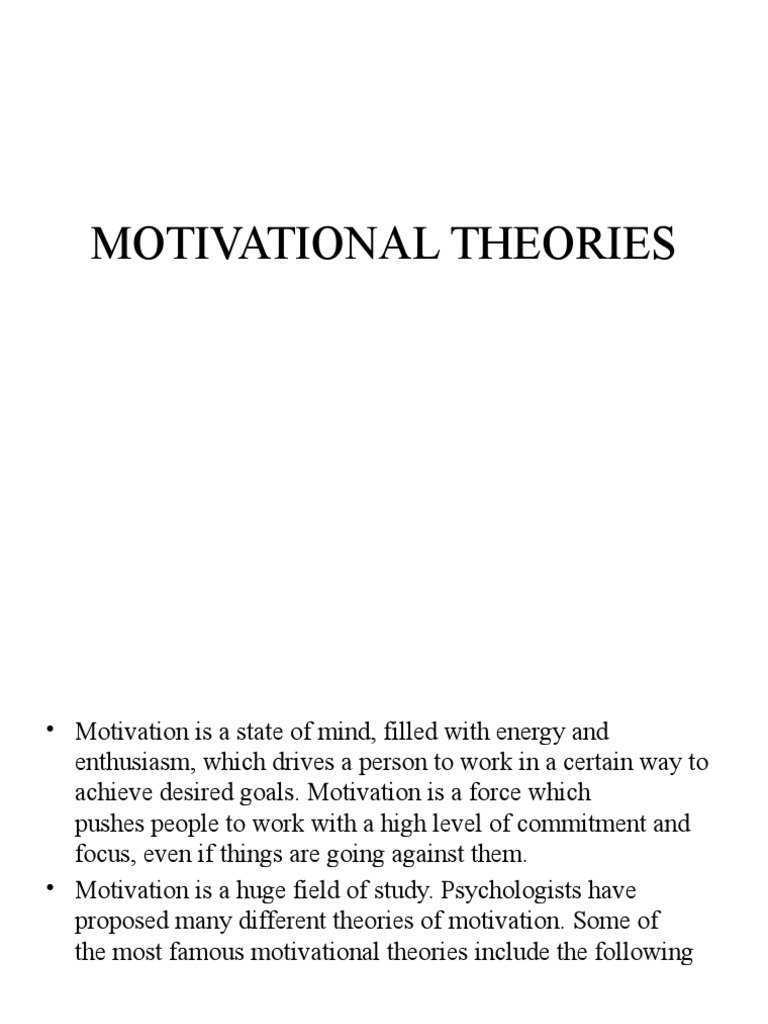 MOTIVATIONAL THEORIES

• Motivation is a state of mind, filled with energy and enthusiasm, which drives a person to work in a certain way to achieve desired goals. Motivation is a force which pushes people to work with a high level of commitment and focus, even if things are going against them.
• Motivation is a huge field of study. Psychologists have proposed many different theories of motivation. Some of the most famous motivational theories include the following